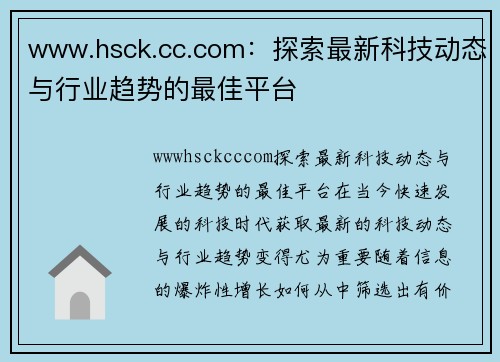 www.hsck.cc.com：探索最新科技动态与行业趋势的最佳平台

wwwhsckcccom探索最新科技动态与行业趋势的最佳平台在当今快速发展的科技时代获取最新的科技动态与行业趋势变得尤为重要随着信息的爆炸性增长如何从中筛选出有价